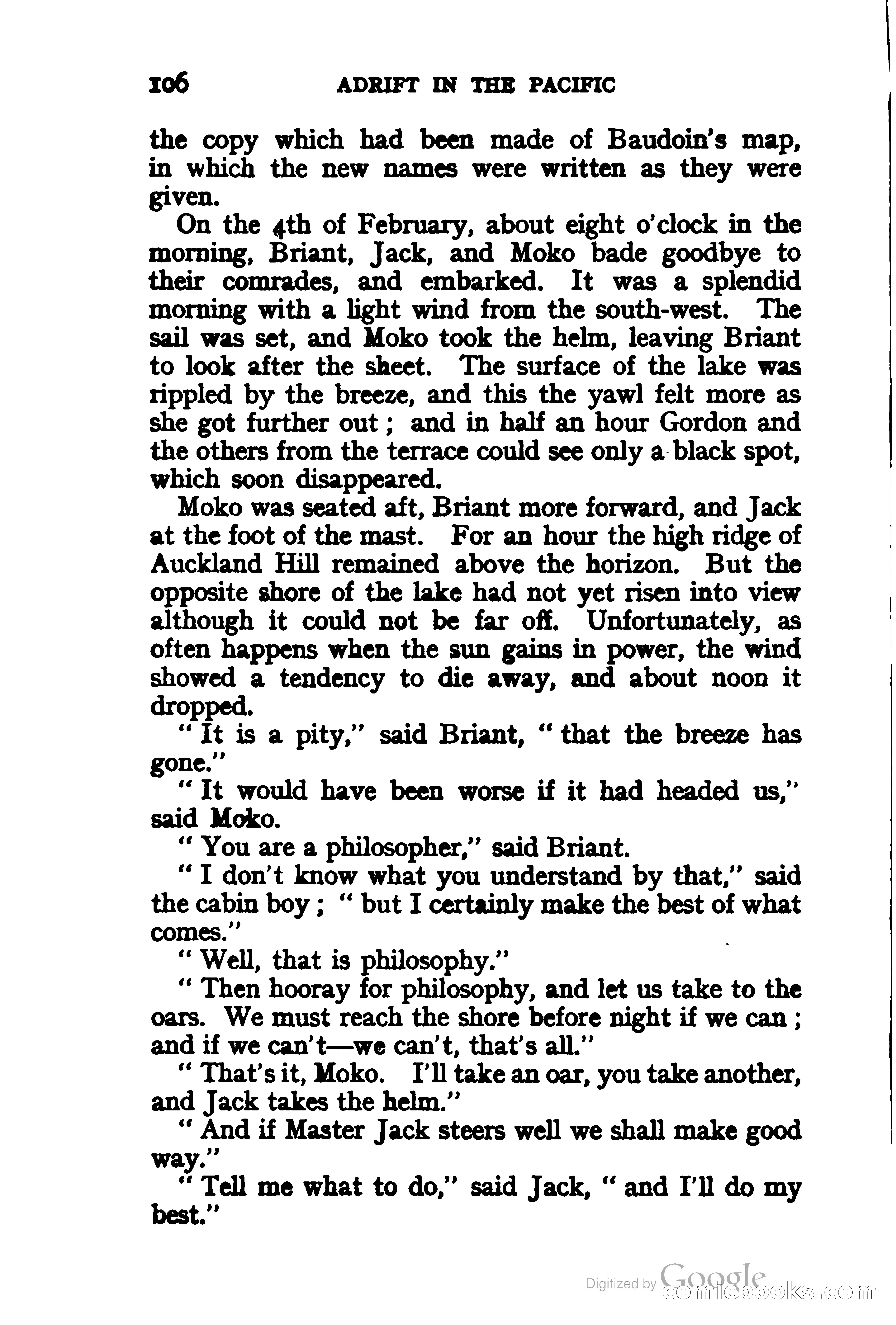 106 ADRIFT IN THE PACIFIC

the copy which had been made of Baudoin's map, in which the new names were written as they were given.

On the 4th of February, about eight o'clock in the morning, Briant, Jack, and Moko bade goodbye to their comrades, and embarked. It was a splendid morning with a light wind from the south-west. The sail was set, and Moko took the helm, leaving Briant to look after the sheet. The surface of the lake was rippled by the breeze, and this the yawl felt more as she got further out; and in half an hour Gordon and the others from the terrace could see only a black spot, which soon disappeared.

Moko was seated aft, Briant more forward, and Jack at the foot of the mast. For an hour the high ridge of Auckland Hill remained above the horizon. But the opposite shore of the lake had not yet risen into view although it could not be far off. Unfortunately, as often happens when the sun gains in power, the wind showed a tendency to die away, and about noon it dropped.

"It is a pity," said Briant, "that the breeze has gone."

"It would have been worse if it had headed us," said Moko.

"You are a philosopher," said Briant.

"I don't know what you understand by that," said the cabin boy; "but I certainly make the best of what comes."

"Well, that is philosophy."

"Then hooray for philosophy, and let us take to the oars. We must reach the shore before night if we can; and if we can't—we can't, that's all."

"That's it, Moko. I'll take an oar, you take another, and Jack takes the helm."

"And if Master Jack steers well we shall make good way."

"Tell me what to do," said Jack, "and I'll do my best."

Digitized by Google
comicbooks.com